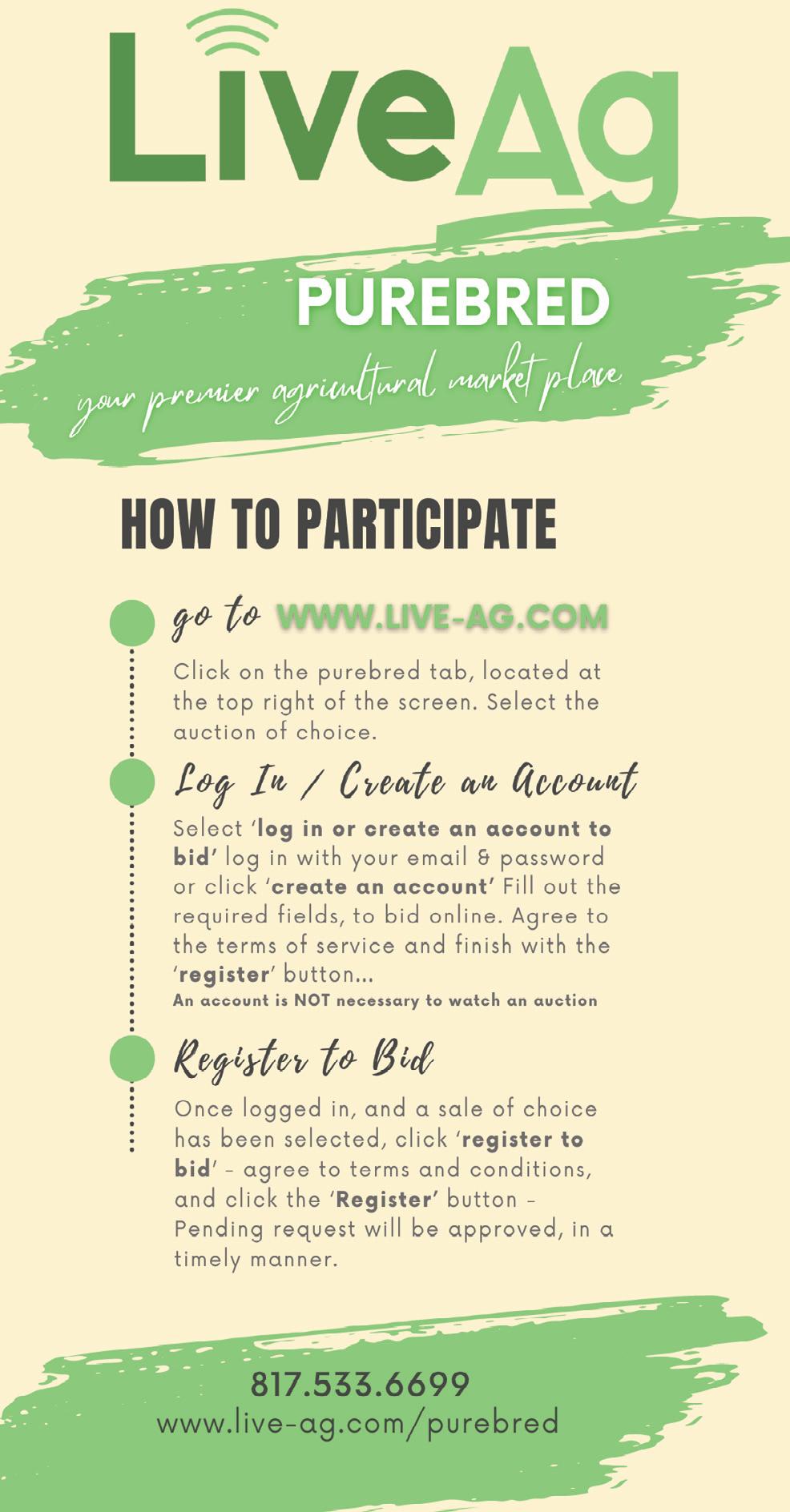 LiveAg

PUREBRED

your premier agricultural market place

HOW TO PARTICIPATE

go to WWW.LIVE-AG.COM

Click on the purebred tab, located at the top right of the screen. Select the auction of choice.

Log In / Create an Account

Select 'log in or create an account to bid' log in with your email & password or click 'create an account' Fill out the required fields, to bid online. Agree to the terms of service and finish with the 'register' button...

An account is NOT necessary to watch an auction

Register to Bid

Once logged in, and a sale of choice has been selected, click 'register to bid' - agree to terms and conditions, and click the 'Register' button - Pending request will be approved, in a timely manner.

817.533.6699
www.live-ag.com/purebred